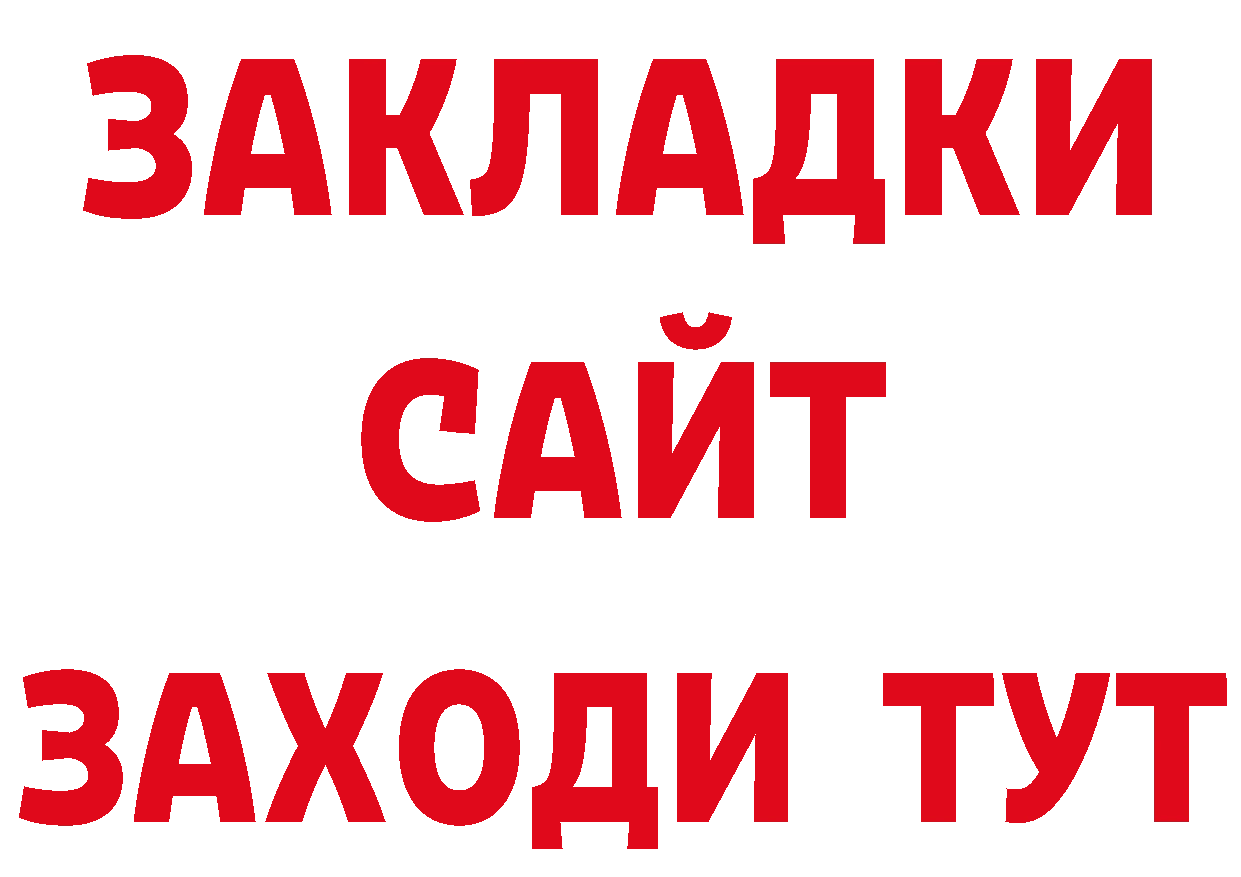 ЗАКЛАДКИ
САЙТ
ЗАХОДИ ТУТ